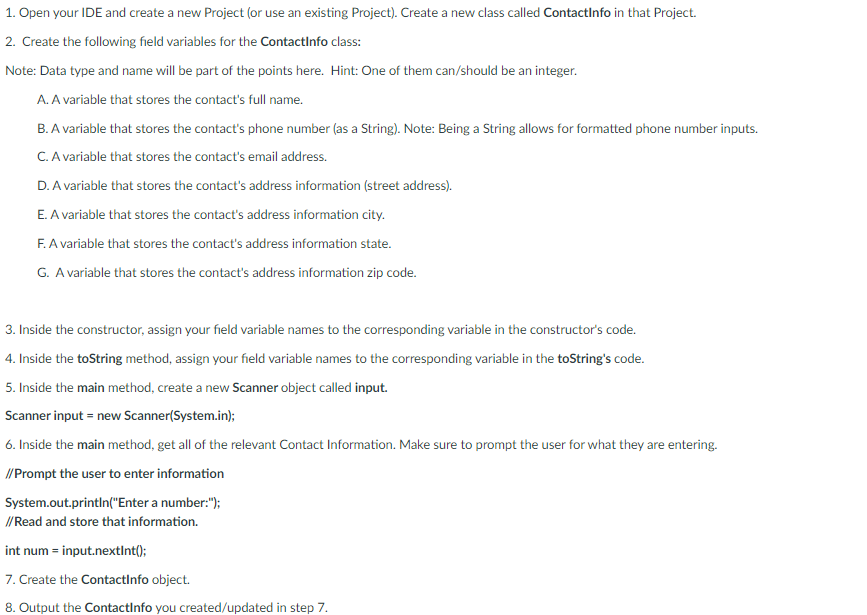 1. Open your IDE and create a new Project (or use an existing Project). Create a new class called ContactInfo in that Project.

2. Create the following field variables for the ContactInfo class:

Note: Data type and name will be part of the points here. Hint: One of them can/should be an integer.

A. A variable that stores the contact's full name.

B. A variable that stores the contact's phone number (as a String). Note: Being a String allows for formatted phone number inputs.

C. A variable that stores the contact's email address.

D. A variable that stores the contact's address information (street address).

E. A variable that stores the contact's address information city.

F. A variable that stores the contact's address information state.

G. A variable that stores the contact's address information zip code.

3. Inside the constructor, assign your field variable names to the corresponding variable in the constructor's code.

4. Inside the toString method, assign your field variable names to the corresponding variable in the toString's code.

5. Inside the main method, create a new Scanner object called input.

Scanner input = new Scanner(System.in);

6. Inside the main method, get all of the relevant Contact Information. Make sure to prompt the user for what they are entering.

//Prompt the user to enter information

System.out.println("Enter a number:");
//Read and store that information.

int num = input.nextInt();

7. Create the ContactInfo object.

8. Output the ContactInfo you created/updated in step 7.